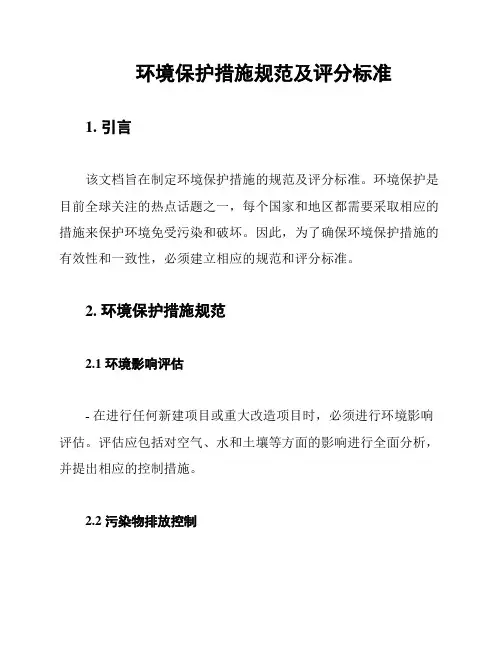 环境保护措施规范及评分标准

1. 引言

该文档旨在制定环境保护措施的规范及评分标准。环境保护是目前全球关注的热点话题之一，每个国家和地区都需要采取相应的措施来保护环境免受污染和破坏。因此，为了确保环境保护措施的有效性和一致性，必须建立相应的规范和评分标准。

2. 环境保护措施规范

2.1 环境影响评估

- 在进行任何新建项目或重大改造项目时，必须进行环境影响评估。评估应包括对空气、水和土壤等方面的影响进行全面分析，并提出相应的控制措施。

2.2 污染物排放控制